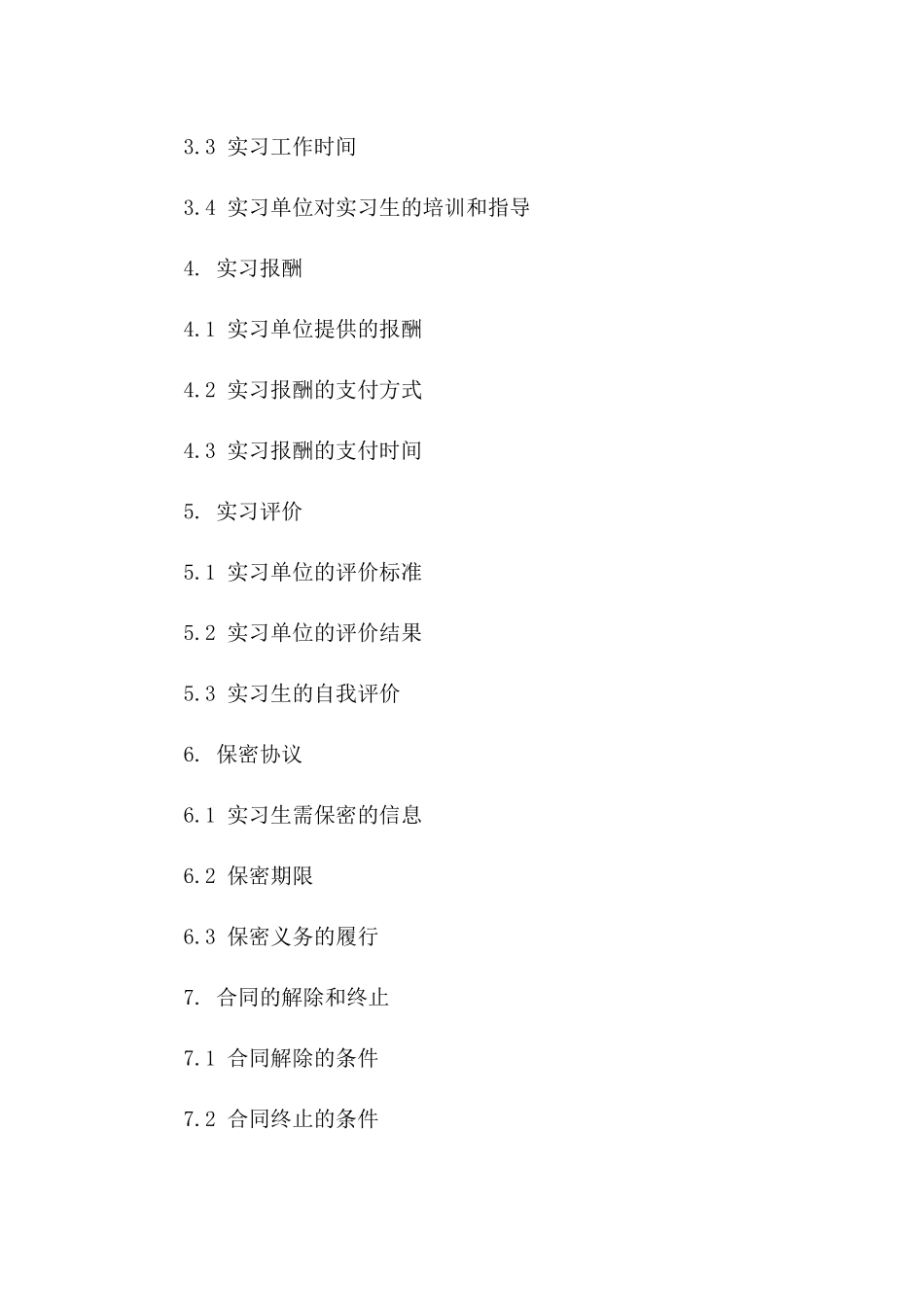 3.3 实习工作时间

3.4 实习单位对实习生的培训和指导

4. 实习报酬

4.1 实习单位提供的报酬

4.2 实习报酬的支付方式

4.3 实习报酬的支付时间

5. 实习评价

5.1 实习单位的评价标准

5.2 实习单位的评价结果

5.3 实习生的自我评价

6. 保密协议

6.1 实习生需保密的信息

6.2 保密期限

6.3 保密义务的履行

7. 合同的解除和终止

7.1 合同解除的条件

7.2 合同终止的条件